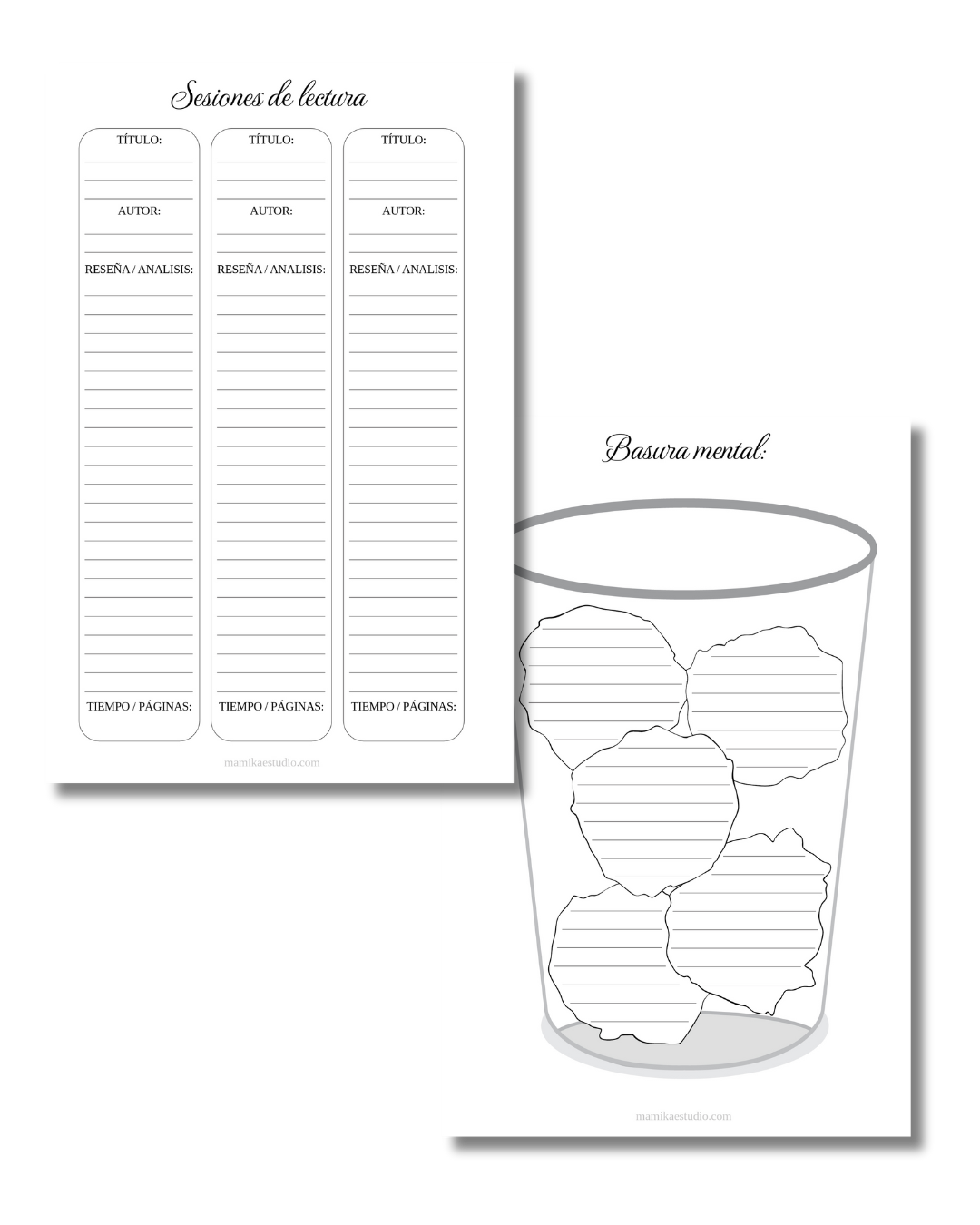 Sesiones de lectura

TÍTULO:

AUTOR:

RESEÑA / ANALISIS:

TIEMPO / PÁGINAS:

TÍTULO:

AUTOR:

RESEÑA / ANALISIS:

TIEMPO / PÁGINAS:

TÍTULO:

AUTOR:

RESEÑA / ANALISIS:

TIEMPO / PÁGINAS:

mamikaestudio.com

Basura mental:

mamikaestudio.com